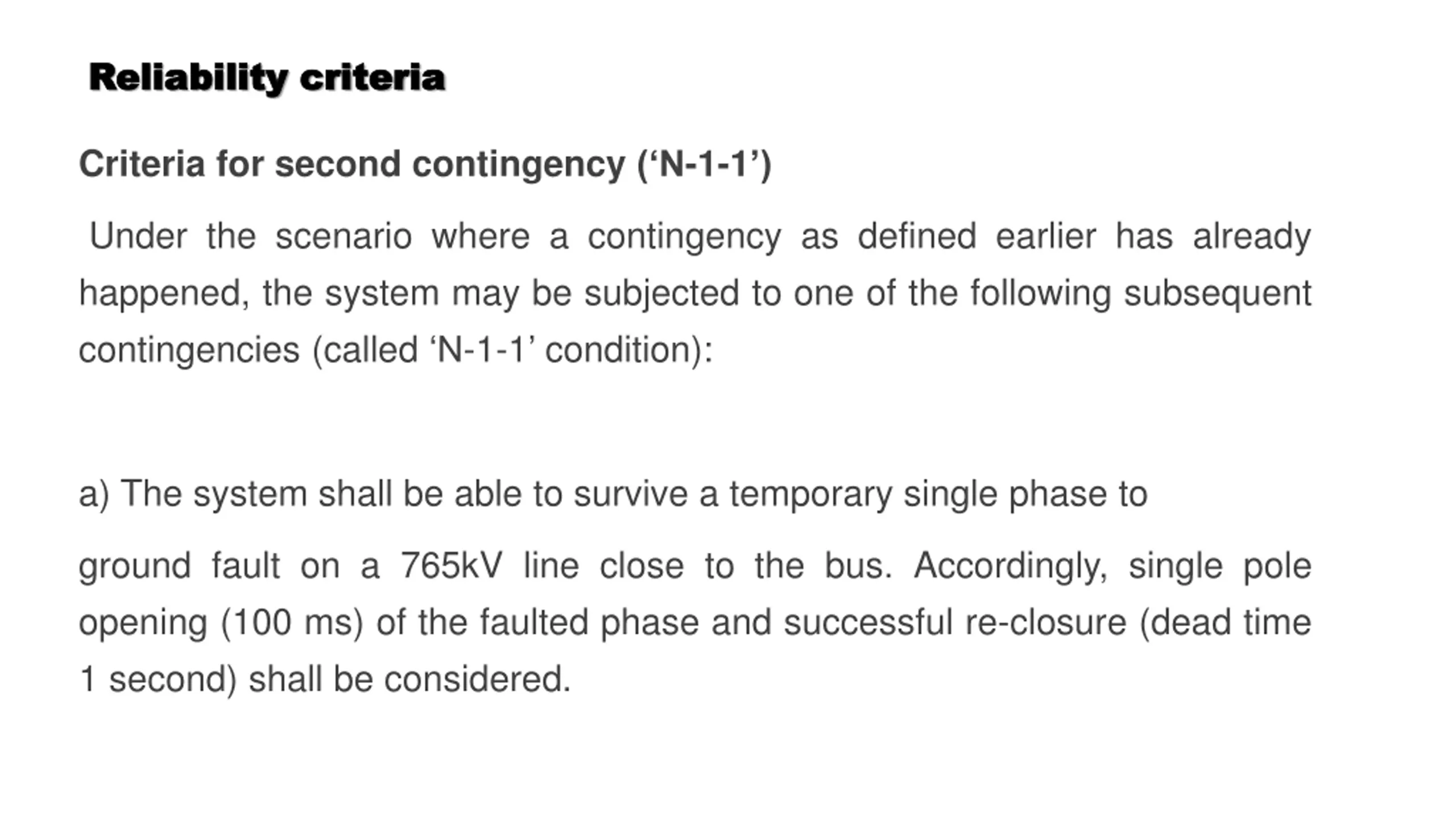 Reliability criteria

Criteria for second contingency (‘N-1-1’)

Under the scenario where a contingency as defined earlier has already happened, the system may be subjected to one of the following subsequent contingencies (called ‘N-1-1’ condition):

a) The system shall be able to survive a temporary single phase to

ground fault on a 765kV line close to the bus. Accordingly, single pole opening (100 ms) of the faulted phase and successful re-closure (dead time 1 second) shall be considered.